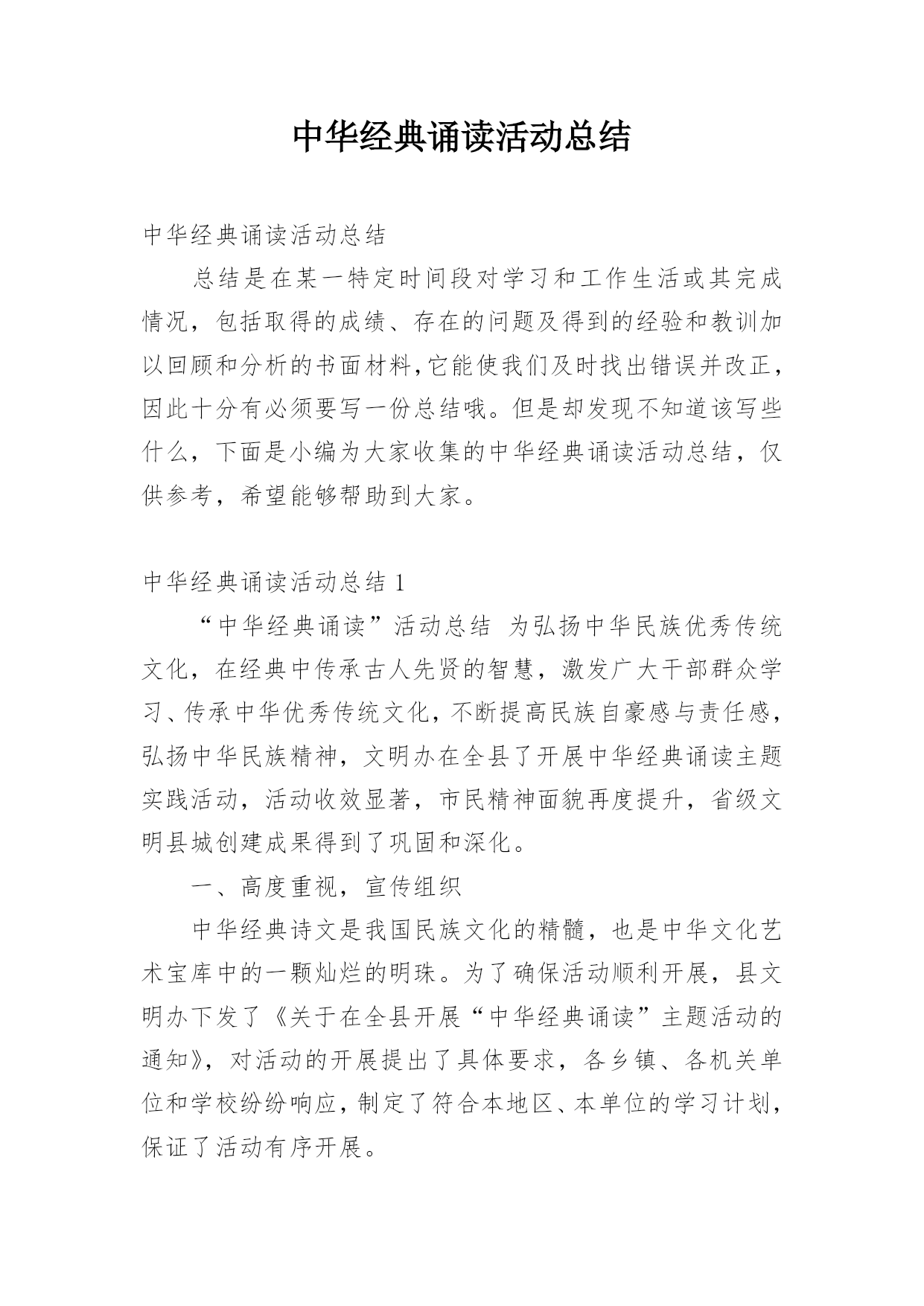 中华经典诵读活动总结

中华经典诵读活动总结

总结是在某一特定时间段对学习和工作生活或其完成情况，包括取得的成绩、存在的问题及得到的经验和教训加以回顾和分析的书面材料,它能使我们及时找出错误并改正，因此十分有必须要写一份总结哦。但是却发现不知道该写些什么，下面是小编为大家收集的中华经典诵读活动总结，仅供参考，希望能够帮助到大家。

中华经典诵读活动总结 1

“中华经典诵读”活动总结 为弘扬中华民族优秀传统文化，在经典中传承古人先贤的智慧，激发广大干部群众学习、传承中华优秀传统文化，不断提高民族自豪感与责任感，弘扬中华民族精神，文明办在全县了开展中华经典诵读主题实践活动，活动收效显著，市民精神面貌再度提升，省级文明县城创建成果得到了巩固和深化。

一、高度重视，宣传组织

中华经典诗文是我国民族文化的精髓，也是中华文化艺术宝库中的一颗灿烂的明珠。为了确保活动顺利开展，县文明办下发了《关于在全县开展“中华经典诵读”主题活动的通知》，对活动的开展提出了具体要求，各乡镇、各机关单位和学校纷纷响应，制定了符合本地区、本单位的学习计划，保证了活动有序开展。